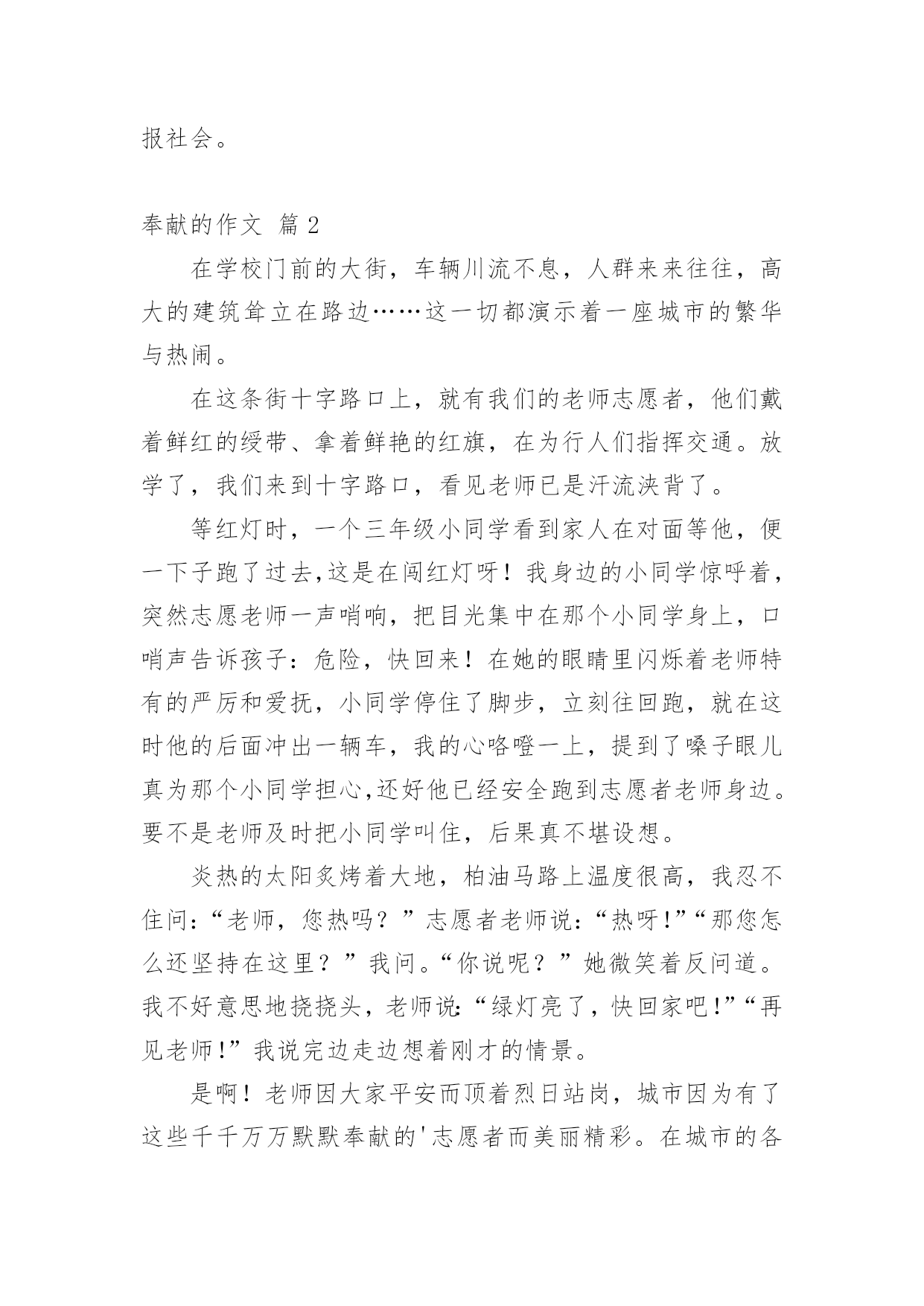 报社会。

奉献的作文 篇2

在学校门前的大街，车辆川流不息，人群来来往往，高大的建筑耸立在路边……这一切都演示着一座城市的繁华与热闹。

在这条街十字路口上，就有我们的老师志愿者，他们戴着鲜红的绶带、拿着鲜艳的红旗，在为行人们指挥交通。放学了，我们来到十字路口，看见老师已是汗流浃背了。

等红灯时，一个三年级小同学看到家人在对面等他，便一下子跑了过去,这是在闯红灯呀！我身边的小同学惊呼着，突然志愿老师一声哨响，把目光集中在那个小同学身上，口哨声告诉孩子：危险，快回来！在她的眼睛里闪烁着老师特有的严厉和爱抚，小同学停住了脚步，立刻往回跑，就在这时他的后面冲出一辆车，我的心咯噔一上，提到了嗓子眼儿真为那个小同学担心,还好他已经安全跑到志愿者老师身边。要不是老师及时把小同学叫住，后果真不堪设想。

炎热的太阳炙烤着大地，柏油马路上温度很高，我忍不住问：“老师，您热吗？”志愿者老师说：“热呀!”“那您怎么还坚持在这里？”我问。“你说呢？”她微笑着反问道。我不好意思地挠挠头，老师说：“绿灯亮了，快回家吧!”“再见老师!”我说完边走边想着刚才的情景。

是啊！老师因大家平安而顶着烈日站岗，城市因为有了这些千千万万默默奉献的'志愿者而美丽精彩。在城市的各